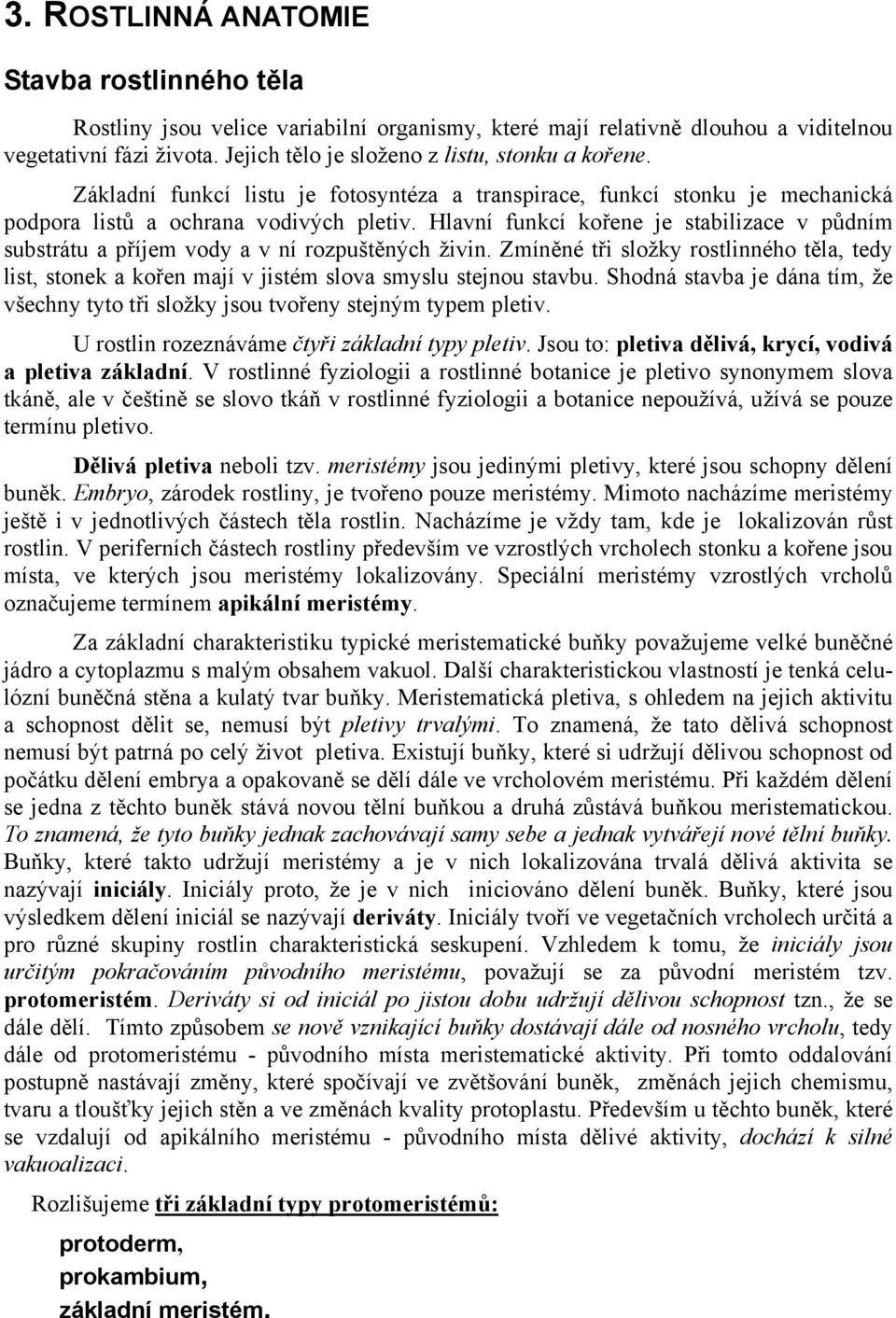 3. ROSTLINNÁ ANATOMIE

Stavba rostlinného těla

Rostliny jsou velice variabilní organismy, které mají relativně dlouhou a viditelnou vegetativní fázi života. Jejich tělo je složeno z listu, stonku a kořene.

Základní funkcí listu je fotosyntéza a transpirace, funkcí stonku je mechanická podpora listů a ochrana vodivých pletiv. Hlavní funkcí kořene je stabilizace v půdním substrátu a příjem vody a v ní rozpuštěných živin. Zmíněné tři složky rostlinného těla, tedy list, stonek a kořen mají v jistém slova smyslu stejnou stavbu. Shodná stavba je dána tím, že všechny tyto tři složky jsou tvořeny stejným typem pletiv.

U rostlin rozeznáváme čtyři základní typy pletiv. Jsou to: pletiva dělivá, krycí, vodivá a pletiva základní. V rostlinné fyziologii a rostlinné botanice je pletivo synonymem slova tkáně, ale v češtině se slovo tkáň v rostlinné fyziologii a botanice nepoužívá, užívá se pouze termínu pletivo.

Dělivá pletiva neboli tzv. meristémy jsou jedinými pletivy, které jsou schopny dělení buněk. Embryo, zárodek rostliny, je tvořeno pouze meristémy. Mimoto nacházíme meristémy ještě i v jednotlivých částech těla rostlin. Nacházíme je vždy tam, kde je lokalizován růst rostlin. V periferních částech rostliny především ve vzrostlých vrcholech stonku a kořene jsou místa, ve kterých jsou meristémy lokalizovány. Speciální meristémy vzrostlých vrcholů označujeme termínem apikální meristémy.

Za základní charakteristiku typické meristematické buňky považujeme velké buněčné jádro a cytoplazmu s malým obsahem vakuol. Další charakteristickou vlastností je tenká celulózní buněčná stěna a kulatý tvar buňky. Meristematická pletiva, s ohledem na jejich aktivitu a schopnost dělit se, nemusí být pletivy trvalými. To znamená, že tato dělivá schopnost nemusí být patrná po celý život pletiva. Existují buňky, které si udržují dělivou schopnost od počátku dělení embrya a opakovaně se dělí dále ve vrcholovém meristému. Při každém dělení se jedna z těchto buněk stává novou tělní buňkou a druhá zůstává buňkou meristematickou. To znamená, že tyto buňky jednak zachovávají samy sebe a jednak vytvářejí nové tělní buňky. Buňky, které takto udržují meristémy a je v nich lokalizována trvalá dělivá aktivita se nazývají iniciály. Iniciály proto, že je v nich iniciováno dělení buněk. Buňky, které jsou výsledkem dělení iniciál se nazývají deriváty. Iniciály tvoří ve vegetačních vrcholech určitá a pro různé skupiny rostlin charakteristická seskupení. Vzhledem k tomu, že iniciály jsou určitým pokračováním původního meristému, považují se za původní meristém tzv. protomeristém. Deriváty si od iniciál po jistou dobu udržují dělivou schopnost tzn., že se dále dělí. Tímto způsobem se nově vznikající buňky dostávají dále od nosného vrcholu, tedy dále od protomeristému - původního místa meristematické aktivity. Při tomto oddalování postupně nastávají změny, které spočívají ve zvětšování buněk, změnách jejich chemismu, tvaru a tloušťky jejich stěn a ve změnách kvality protoplastu. Především u těchto buněk, které se vzdalují od apikálního meristému - původního místa dělivé aktivity, dochází k silné vakuoalizaci.

Rozlišujeme tři základní typy protomeristémů:

protoderm,
prokambium,
základní meristém.